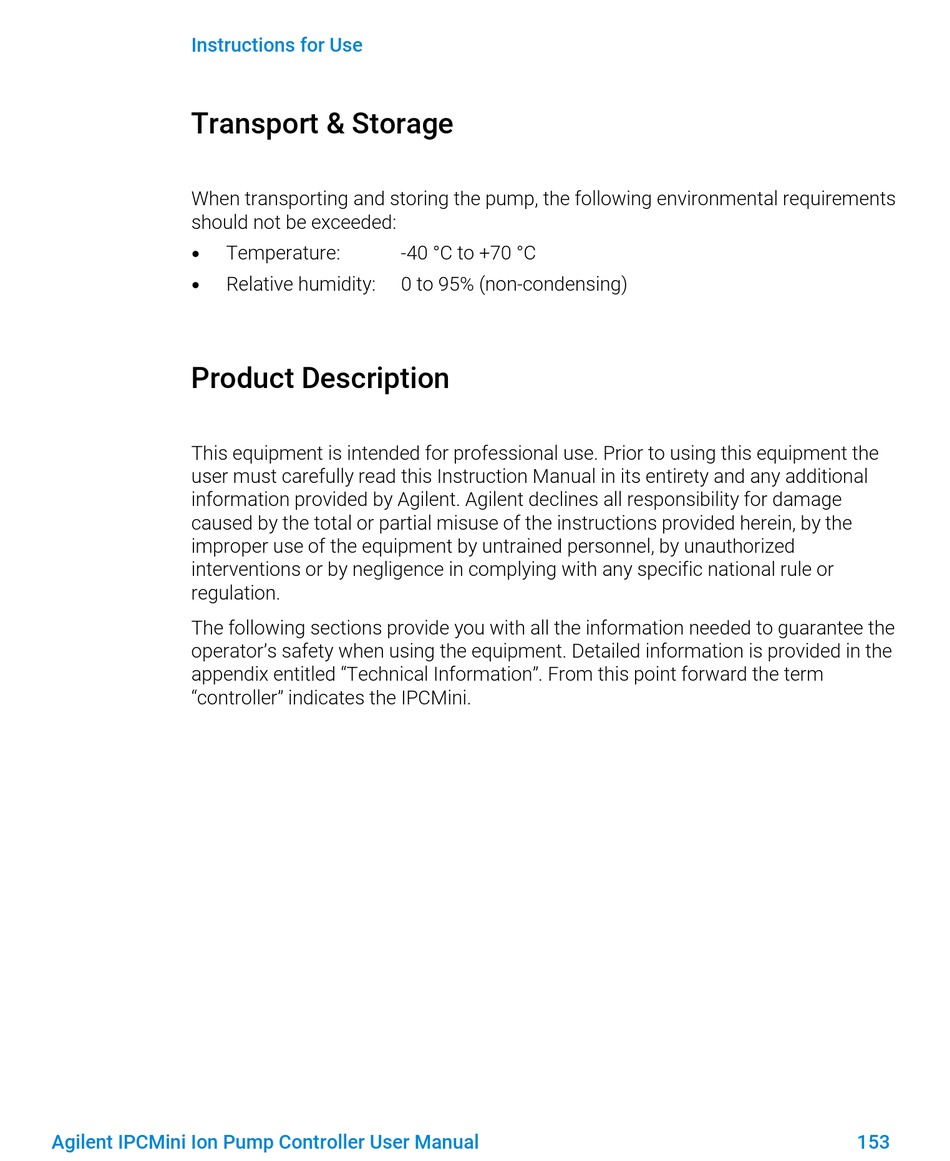 Instructions for Use

Transport & Storage

When transporting and storing the pump, the following environmental requirements should not be exceeded:

• Temperature: -40 °C to +70 °C
• Relative humidity: 0 to 95% (non-condensing)

Product Description

This equipment is intended for professional use. Prior to using this equipment the user must carefully read this Instruction Manual in its entirety and any additional information provided by Agilent. Agilent declines all responsibility for damage caused by the total or partial misuse of the instructions provided herein, by the improper use of the equipment by untrained personnel, by unauthorized interventions or by negligence in complying with any specific national rule or regulation.

The following sections provide you with all the information needed to guarantee the operator's safety when using the equipment. Detailed information is provided in the appendix entitled "Technical Information". From this point forward the term "controller" indicates the IPCMini.

Agilent IPCMini Ion Pump Controller User Manual 153